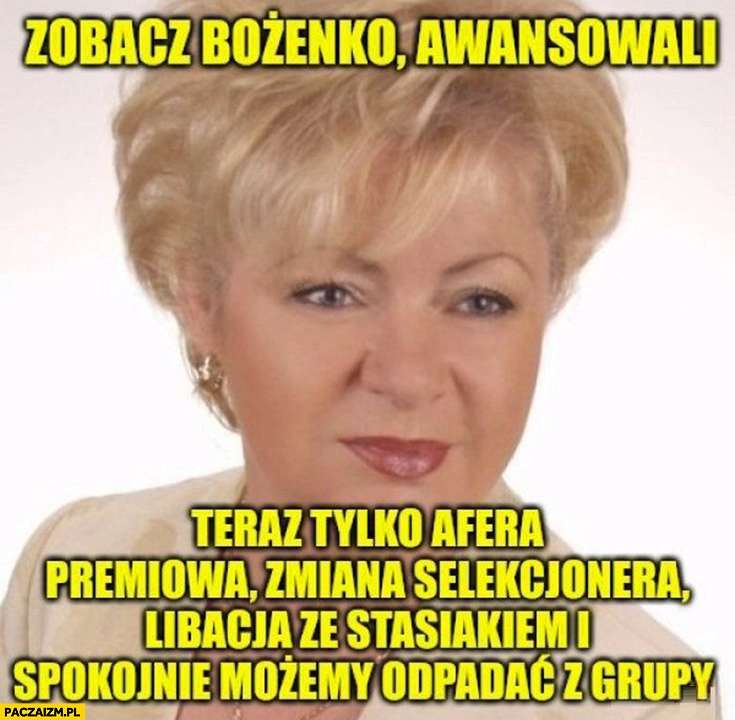 ZOBACZ BOŻENKO, AWANSOWALI

TERAZ TYLKO AFERA PREMIOWA, ZMIANA SELEKCJONERA, LIBACJA ZE STASIAKIEM I SPOKOJNIE MOŻEMY ODPADAĆ Z GRUPY

PACZAIZM.PL